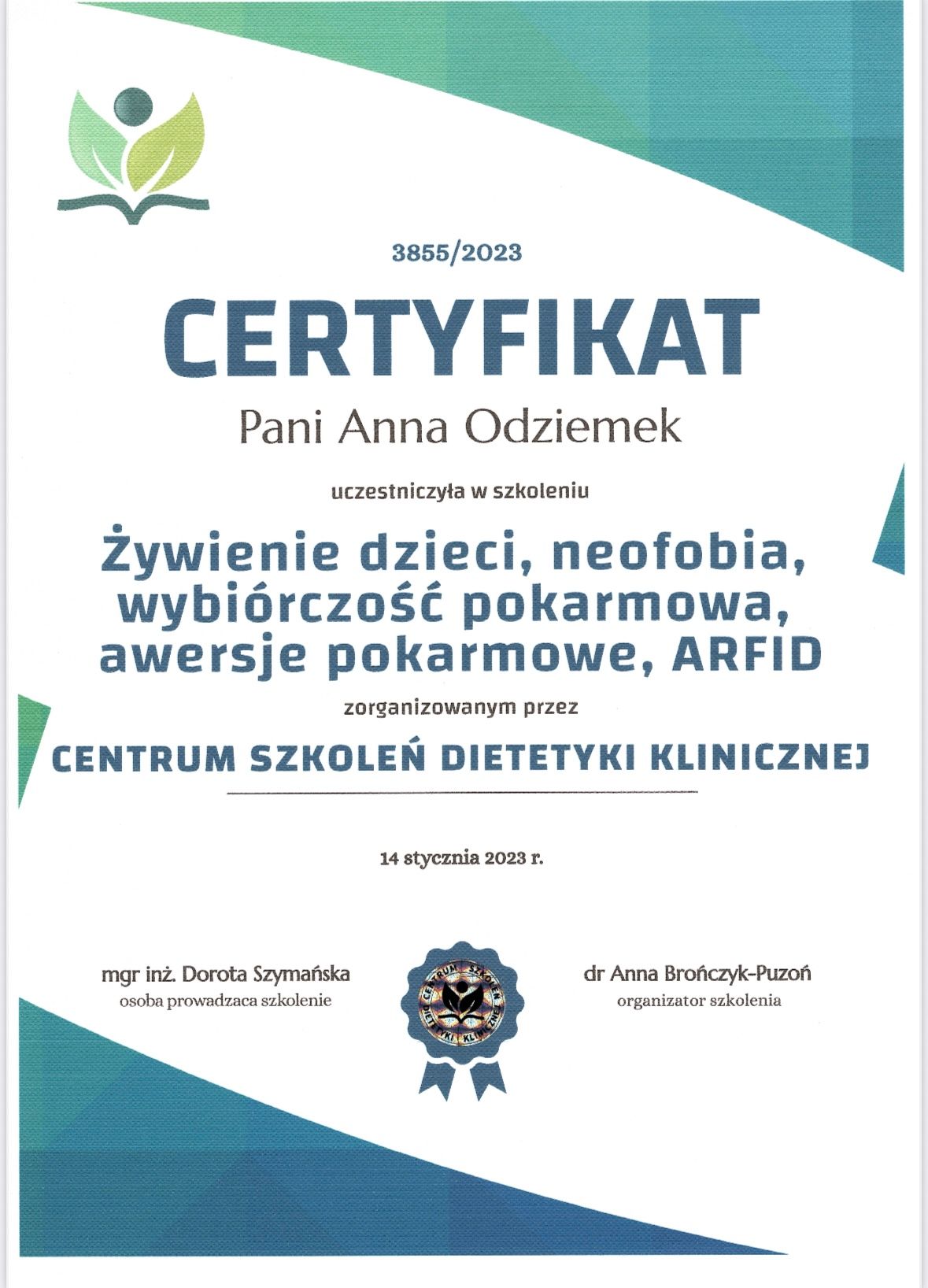 3855/2023

CERTYFIKAT

Pani Anna Odziemek

uczestniczyła w szkoleniu

Żywienie dzieci, neofobia, wybiórczość pokarmowa, awersje pokarmowe, ARFID

zorganizowanym przez

CENTRUM SZKOLEŃ DIETETYKI KLINICZNEJ

14 stycznia 2023 r.

mgr inż. Dorota Szymańska
osoba prowadzaca szkolenie

CENTRUM SZKOLEŃ DIETETYKI KLINICZNEJ

dr Anna Brończyk-Puzoń
organizator szkolenia